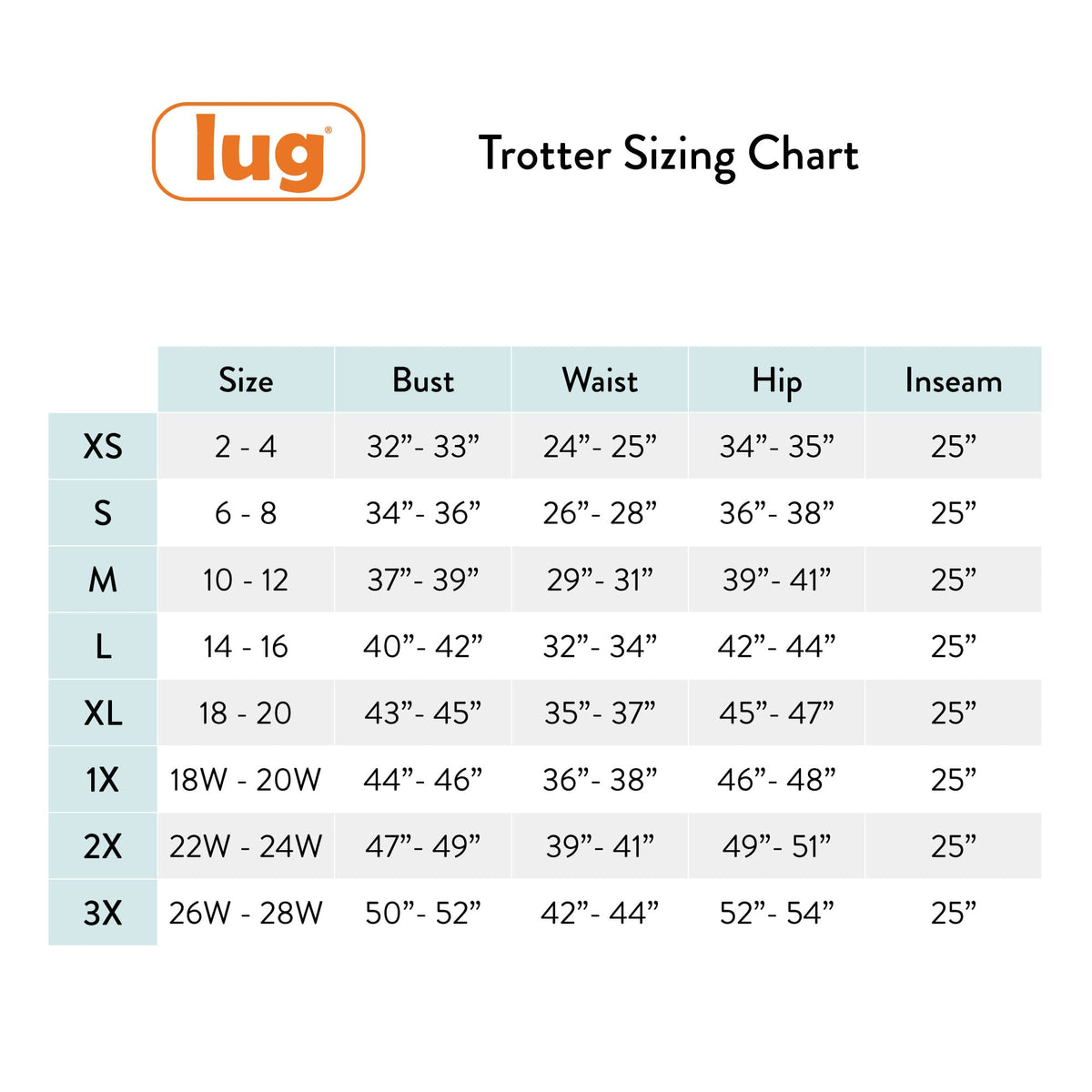 lug®

Trotter Sizing Chart

| | Size | Bust | Waist | Hip | Inseam |
|---|---|---|---|---|---|
| XS | 2 - 4 | 32”- 33” | 24”- 25” | 34”- 35” | 25” |
| S | 6 - 8 | 34”- 36” | 26”- 28” | 36”- 38” | 25” |
| M | 10 - 12 | 37”- 39” | 29”- 31” | 39”- 41” | 25” |
| L | 14 - 16 | 40”- 42” | 32”- 34” | 42”- 44” | 25” |
| XL | 18 - 20 | 43”- 45” | 35”- 37” | 45”- 47” | 25” |
| 1X | 18W - 20W | 44”- 46” | 36”- 38” | 46”- 48” | 25” |
| 2X | 22W - 24W | 47”- 49” | 39”- 41” | 49”- 51” | 25” |
| 3X | 26W - 28W | 50”- 52” | 42”- 44” | 52”- 54” | 25” |